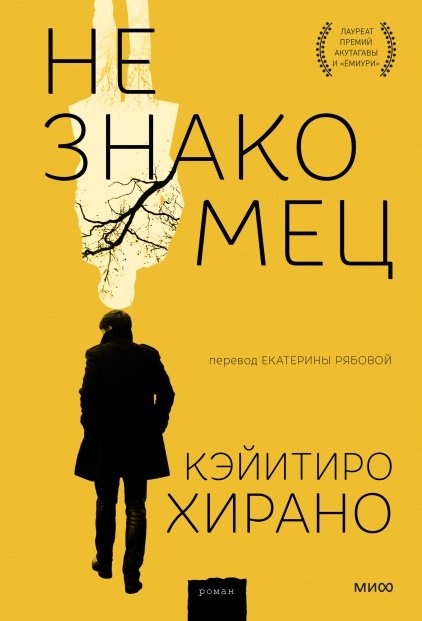 НЕ
ЗНАКО
МЕЦ

ЛАУРЕАТ ПРЕМИЙ АКУТАГАВЫ И «ЁМИУРИ»

перевод ЕКАТЕРИНЫ РЯБОВОЙ

КЭЙИТИРО
ХИРАНО

роман

МИФ